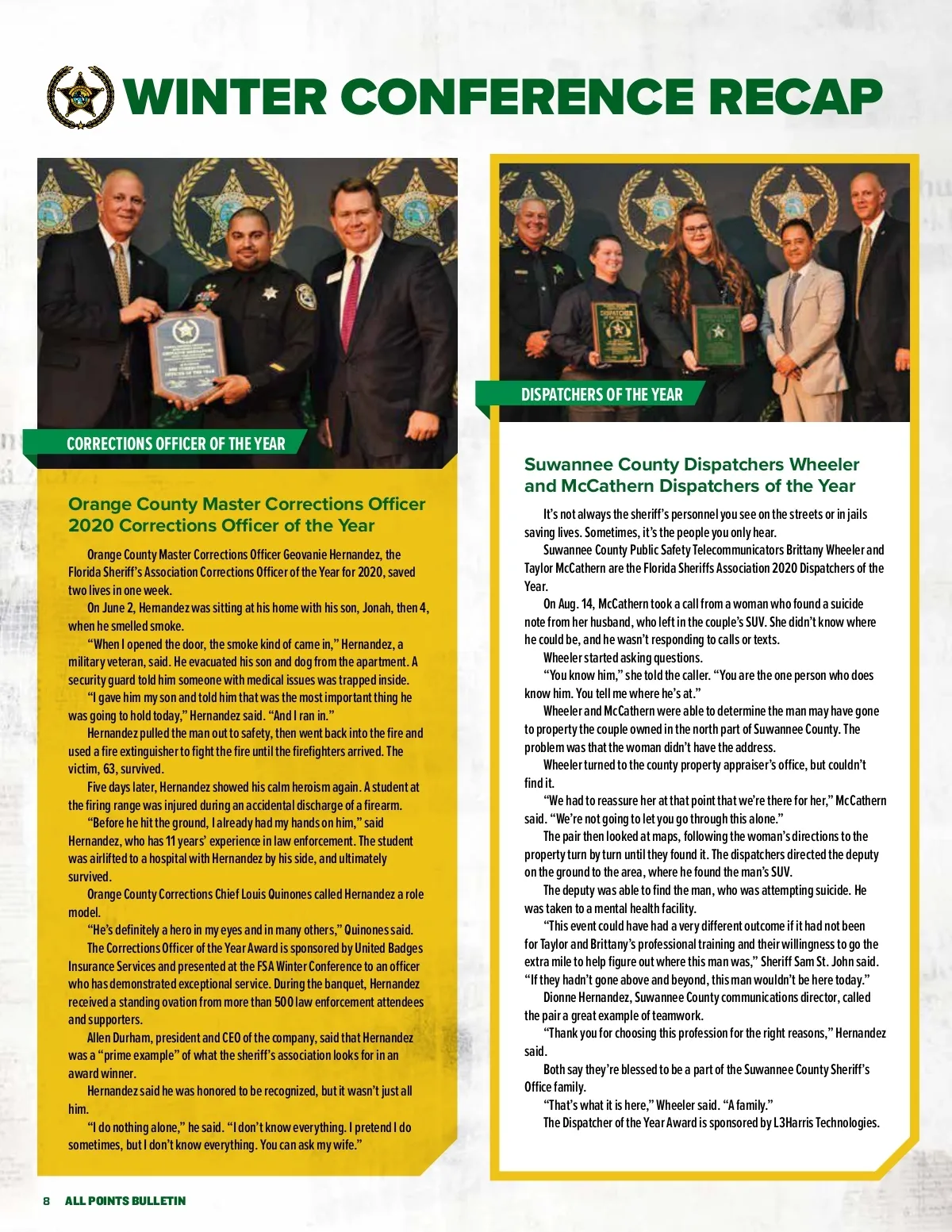 WINTER CONFERENCE RECAP

CORRECTIONS OFFICER OF THE YEAR

Orange County Master Corrections Officer 2020 Corrections Officer of the Year

Orange County Master Corrections Officer Geovanie Hernandez, the Florida Sheriff's Association Corrections Officer of the Year for 2020, saved two lives in one week.

On June 2, Hernandez was sitting at his home with his son, Jonah, then 4, when he smelled smoke.

"When I opened the door, the smoke kind of came in," Hernandez, a military veteran, said. He evacuated his son and dog from the apartment. A security guard told him someone with medical issues was trapped inside.

"I gave him my son and told him that was the most important thing he was going to hold today," Hernandez said. "And I ran in."

Hernandez pulled the man out to safety, then went back into the fire and used a fire extinguisher to fight the fire until the firefighters arrived. The victim, 63, survived.

Five days later, Hernandez showed his calm heroism again. A student at the firing range was injured during an accidental discharge of a firearm.

"Before he hit the ground, I already had my hands on him," said Hernandez, who has 11 years' experience in law enforcement. The student was airlifted to a hospital with Hernandez by his side, and ultimately survived.

Orange County Corrections Chief Louis Quinones called Hernandez a role model.

"He's definitely a hero in my eyes and in many others," Quinones said.

The Corrections Officer of the Year Award is sponsored by United Badges Insurance Services and presented at the FSA Winter Conference to an officer who has demonstrated exceptional service. During the banquet, Hernandez received a standing ovation from more than 500 law enforcement attendees and supporters.

Allen Durham, president and CEO of the company, said that Hernandez was a "prime example" of what the sheriff's association looks for in an award winner.

Hernandez said he was honored to be recognized, but it wasn't just all him.

"I do nothing alone," he said. "I don't know everything. I pretend I do sometimes, but I don't know everything. You can ask my wife."

DISPATCHERS OF THE YEAR

Suwannee County Dispatchers Wheeler and McCathern Dispatchers of the Year

It's not always the sheriff's personnel you see on the streets or in jails saving lives. Sometimes, it's the people you only hear.

Suwannee County Public Safety Telecommunicators Brittany Wheeler and Taylor McCathern are the Florida Sheriffs Association 2020 Dispatchers of the Year.

On Aug. 14, McCathern took a call from a woman who found a suicide note from her husband, who left in the couple's SUV. She didn't know where he could be, and he wasn't responding to calls or texts.

Wheeler started asking questions.

"You know him," she told the caller. "You are the one person who does know him. You tell me where he's at."

Wheeler and McCathern were able to determine the man may have gone to property the couple owned in the north part of Suwannee County. The problem was that the woman didn't have the address.

Wheeler turned to the county property appraiser's office, but couldn't find it.

"We had to reassure her at that point that we're there for her," McCathern said. "We're not going to let you go through this alone."

The pair then looked at maps, following the woman's directions to the property turn by turn until they found it. The dispatchers directed the deputy on the ground to the area, where he found the man's SUV.

The deputy was able to find the man, who was attempting suicide. He was taken to a mental health facility.

"This event could have had a very different outcome if it had not been for Taylor and Brittany's professional training and their willingness to go the extra mile to help figure out where this man was," Sheriff Sam St. John said. "If they hadn't gone above and beyond, this man wouldn't be here today."

Dionne Hernandez, Suwannee County communications director, called the pair a great example of teamwork.

"Thank you for choosing this profession for the right reasons," Hernandez said.

Both say they're blessed to be a part of the Suwannee County Sheriff's Office family.

"That's what it is here," Wheeler said. "A family."

The Dispatcher of the Year Award is sponsored by L3Harris Technologies.

8 ALL POINTS BULLETIN